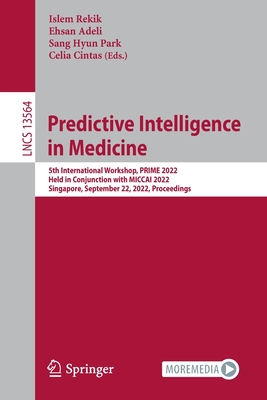 Islem Rekik
Ehsan Adeli
Sang Hyun Park
Celia Cintas (Eds.)

LNCS 13564

Predictive Intelligence in Medicine

5th International Workshop, PRIME 2022
Held in Conjunction with MICCAI 2022
Singapore, September 22, 2022, Proceedings

Springer

MOREMEDIA